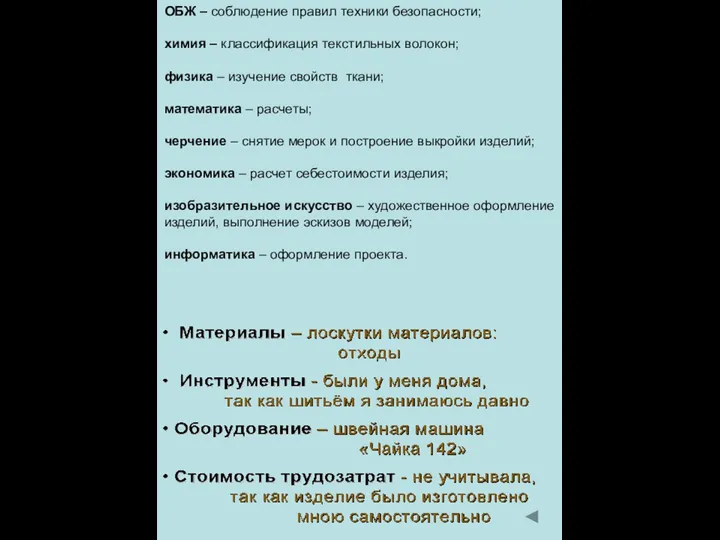 ОБЖ – соблюдение правил техники безопасности;

химия – классификация текстильных волокон;

физика – изучение свойств ткани;

математика – расчеты;

черчение – снятие мерок и построение выкройки изделий;

экономика – расчет себестоимости изделия;

изобразительное искусство – художественное оформление изделий, выполнение эскизов моделей;

информатика – оформление проекта.

• Материалы – лоскутки материалов: отходы

• Инструменты - были у меня дома, так как шитьём я занимаюсь давно

• Оборудование – швейная машина «Чайка 142»

• Стоимость трудозатрат - не учитывала, так как изделие было изготовлено мною самостоятельно